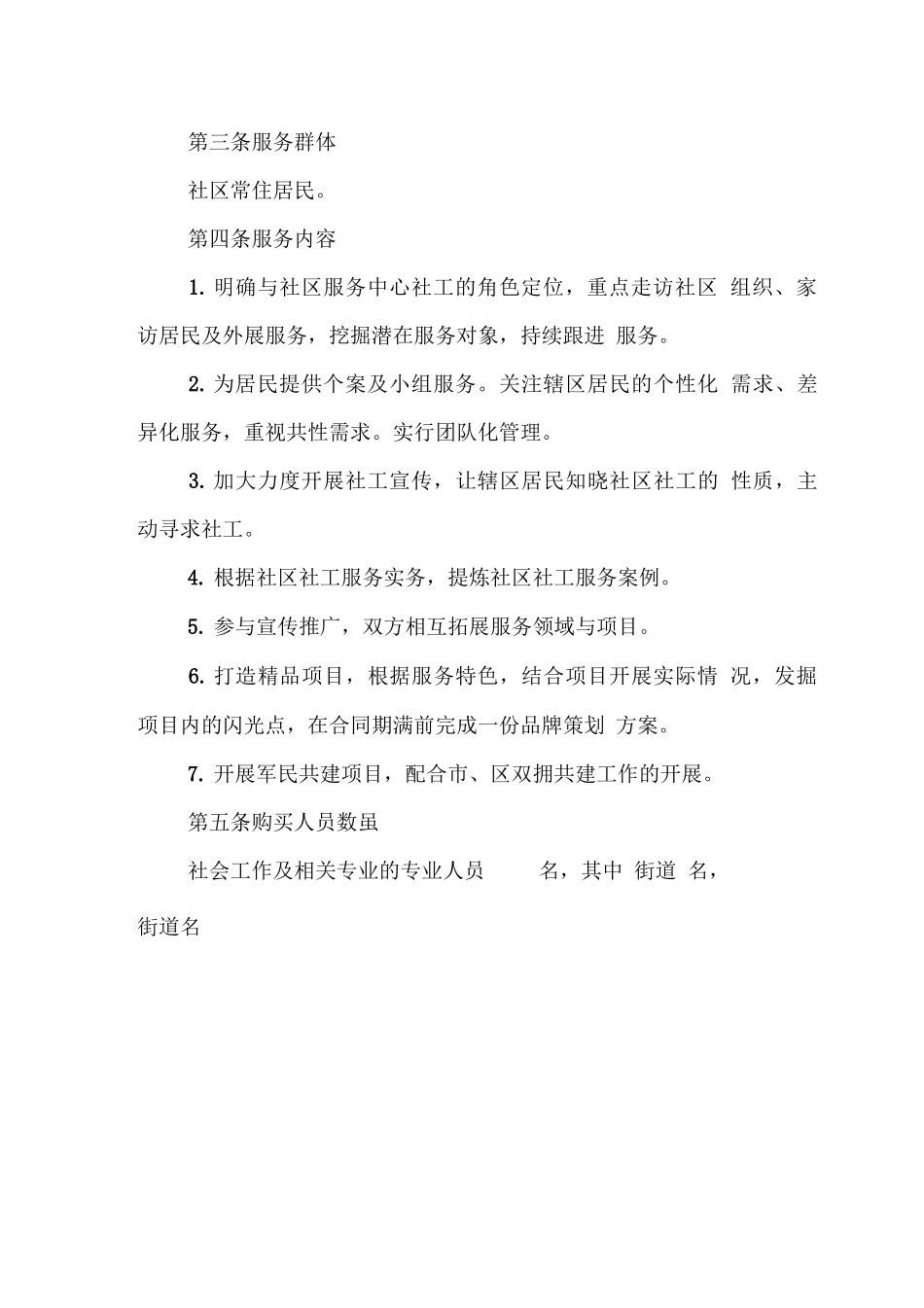 第三条服务群体

社区常住居民。

第四条服务内容

1. 明确与社区服务中心社工的角色定位，重点走访社区 组织、家访居民及外展服务，挖掘潜在服务对象，持续跟进 服务。

2. 为居民提供个案及小组服务。关注辖区居民的个性化 需求、差异化服务，重视共性需求。实行团队化管理。

3. 加大力度开展社工宣传，让辖区居民知晓社区社工的 性质，主动寻求社工。

4. 根据社区社工服务实务，提炼社区社工服务案例。

5. 参与宣传推广，双方相互拓展服务领域与项目。

6. 打造精品项目，根据服务特色，结合项目开展实际情 况，发掘项目内的闪光点，在合同期满前完成一份品牌策划 方案。

7. 开展军民共建项目，配合市、区双拥共建工作的开展。

第五条购买人员数虽

社会工作及相关专业的专业人员 名，其中 街道 名，

街道名